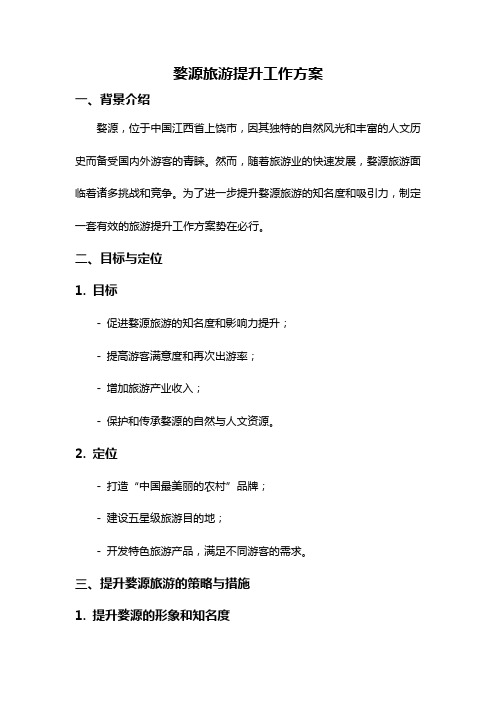 婺源旅游提升工作方案

一、背景介绍

婺源，位于中国江西省上饶市，因其独特的自然风光和丰富的人文历史而备受国内外游客的青睐。然而，随着旅游业的快速发展，婺源旅游面临着诸多挑战和竞争。为了进一步提升婺源旅游的知名度和吸引力，制定一套有效的旅游提升工作方案势在必行。

二、目标与定位

1. 目标

- 促进婺源旅游的知名度和影响力提升；

- 提高游客满意度和再次出游率；

- 增加旅游产业收入；

- 保护和传承婺源的自然与人文资源。

2. 定位

- 打造“中国最美丽的农村”品牌；

- 建设五星级旅游目的地；

- 开发特色旅游产品，满足不同游客的需求。

三、提升婺源旅游的策略与措施

1. 提升婺源的形象和知名度